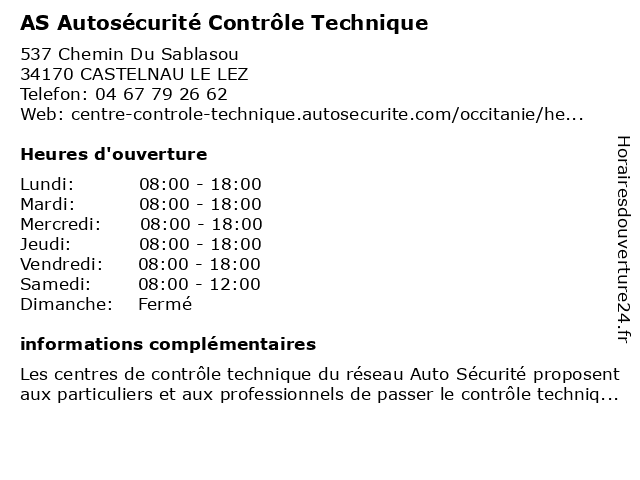 AS Autosécurité Contrôle Technique

537 Chemin Du Sablasou
34170 CASTELNAU LE LEZ
Telefon: 04 67 79 26 62
Web: centre-controle-technique.autosecurite.com/occitanie/he...

Heures d'ouverture

| | |
|---|---|
| Lundi: | 08:00 - 18:00 |
| Mardi: | 08:00 - 18:00 |
| Mercredi: | 08:00 - 18:00 |
| Jeudi: | 08:00 - 18:00 |
| Vendredi: | 08:00 - 18:00 |
| Samedi: | 08:00 - 12:00 |
| Dimanche: | Fermé |

informations complémentaires

Les centres de contrôle technique du réseau Auto Sécurité proposent aux particuliers et aux professionnels de passer le contrôle techniq...

Horairesdouverture24.fr